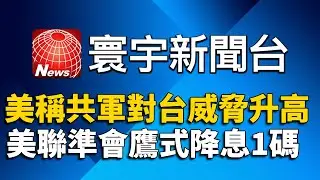 News
寰宇新聞台

美稱共軍對台威脅升高
美聯準會鷹式降息1碼